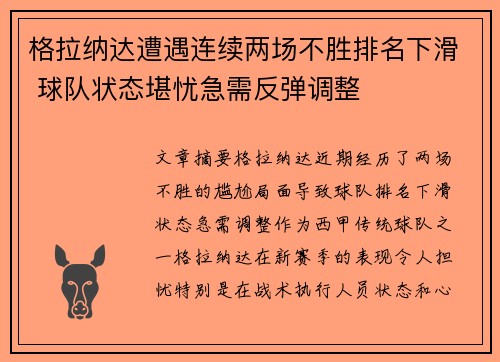 格拉纳达遭遇连续两场不胜排名下滑 球队状态堪忧急需反弹调整

文章摘要格拉纳达近期经历了两场不胜的尴尬局面导致球队排名下滑状态急需调整作为西甲传统球队之一格拉纳达在新赛季的表现令人担忧特别是在战术执行人员状态和心